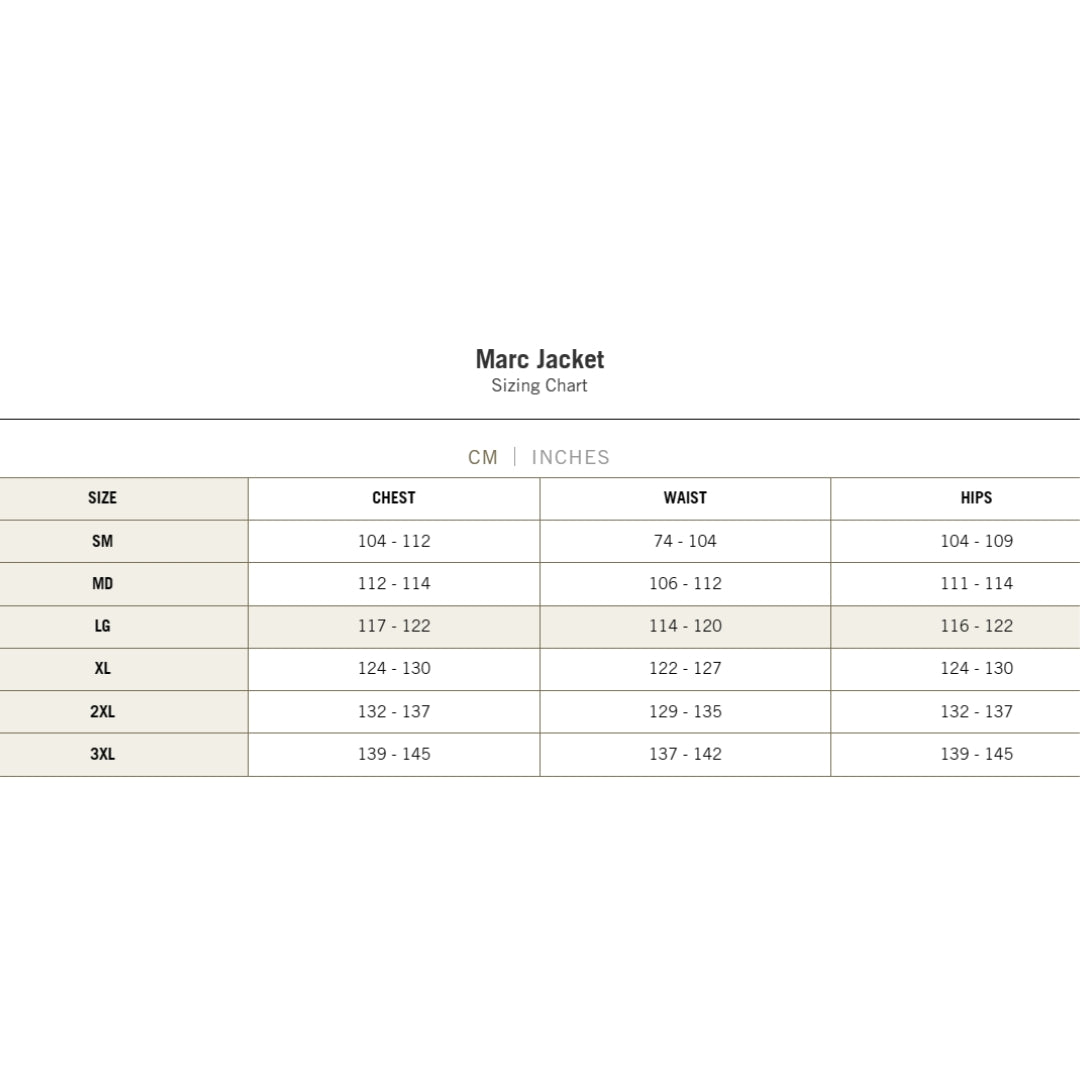 Marc Jacket
Sizing Chart

CM | INCHES

| SIZE | CHEST | WAIST | HIPS |
|---|---|---|---|
| SM | 104 - 112 | 74 - 104 | 104 - 109 |
| MD | 112 - 114 | 106 - 112 | 111 - 114 |
| LG | 117 - 122 | 114 - 120 | 116 - 122 |
| XL | 124 - 130 | 122 - 127 | 124 - 130 |
| 2XL | 132 - 137 | 129 - 135 | 132 - 137 |
| 3XL | 139 - 145 | 137 - 142 | 139 - 145 |